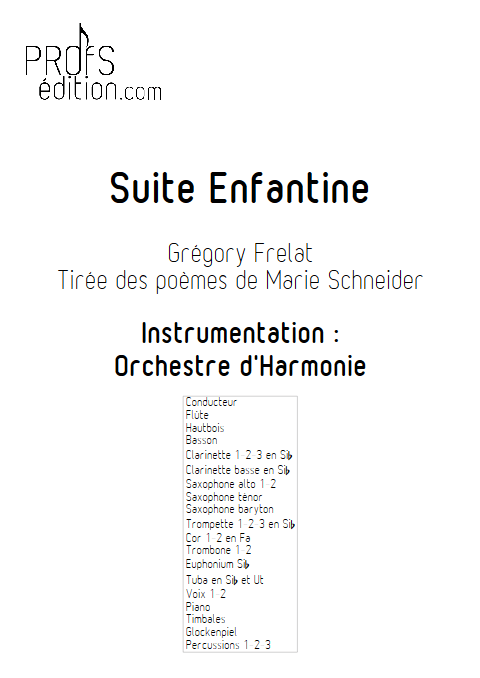 PROFS
édition.com

Suite Enfantine

Grégory Frelat
Tirée des poèmes de Marie Schneider

Instrumentation :
Orchestre d'Harmonie

Conducteur
Flûte
Hautbois
Basson
Clarinette 1-2-3 en Si♭
Clarinette basse en Si♭
Saxophone alto 1-2
Saxophone ténor
Saxophone baryton
Trompette 1-2-3 en Si♭
Cor 1-2 en Fa
Trombone 1-2
Euphonium Si♭
Tuba en Si♭ et Ut
Voix 1-2
Piano
Timbales
Glockenpiel
Percussions 1-2-3